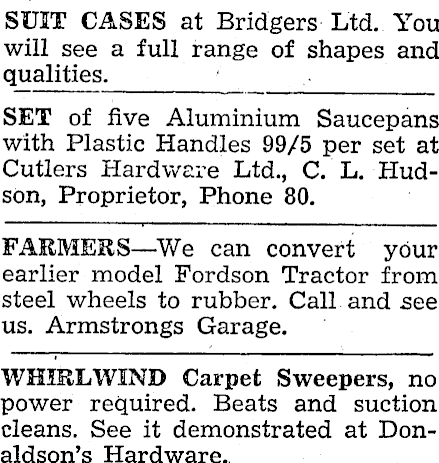 SUIT CASES at Bridgers Ltd. You will see a full range of shapes and qualities.

SET of five Aluminium Saucepans with Plastic Handles 99/5 per set at Cutlers Hardware Ltd., C. L. Hudson, Proprietor, Phone 80.

FARMERS—We can convert your earlier model Fordson Tractor from steel wheels to rubber. Call and see us. Armstrongs Garage.

WHIRLWIND Carpet Sweepers, no power required. Beats and suction cleans. See it demonstrated at Donaldson's Hardware.